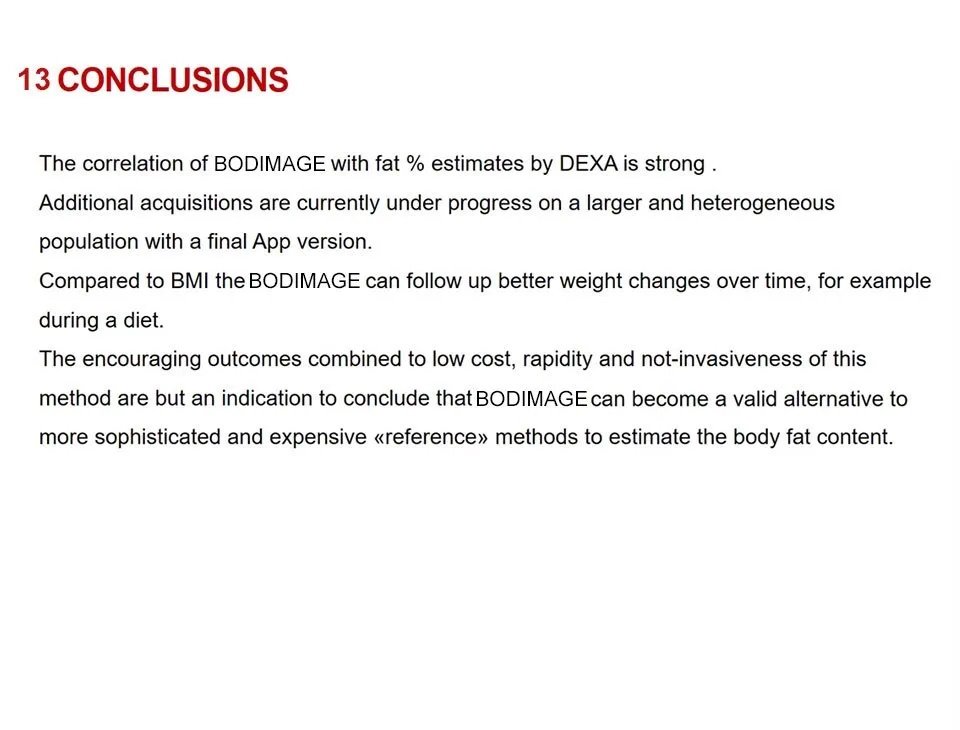 13 CONCLUSIONS

The correlation of BODIMAGE with fat % estimates by DEXA is strong .

Additional acquisitions are currently under progress on a larger and heterogeneous population with a final App version.

Compared to BMI the BODIMAGE can follow up better weight changes over time, for example during a diet.

The encouraging outcomes combined to low cost, rapidity and not-invasiveness of this method are but an indication to conclude that BODIMAGE can become a valid alternative to more sophisticated and expensive «reference» methods to estimate the body fat content.